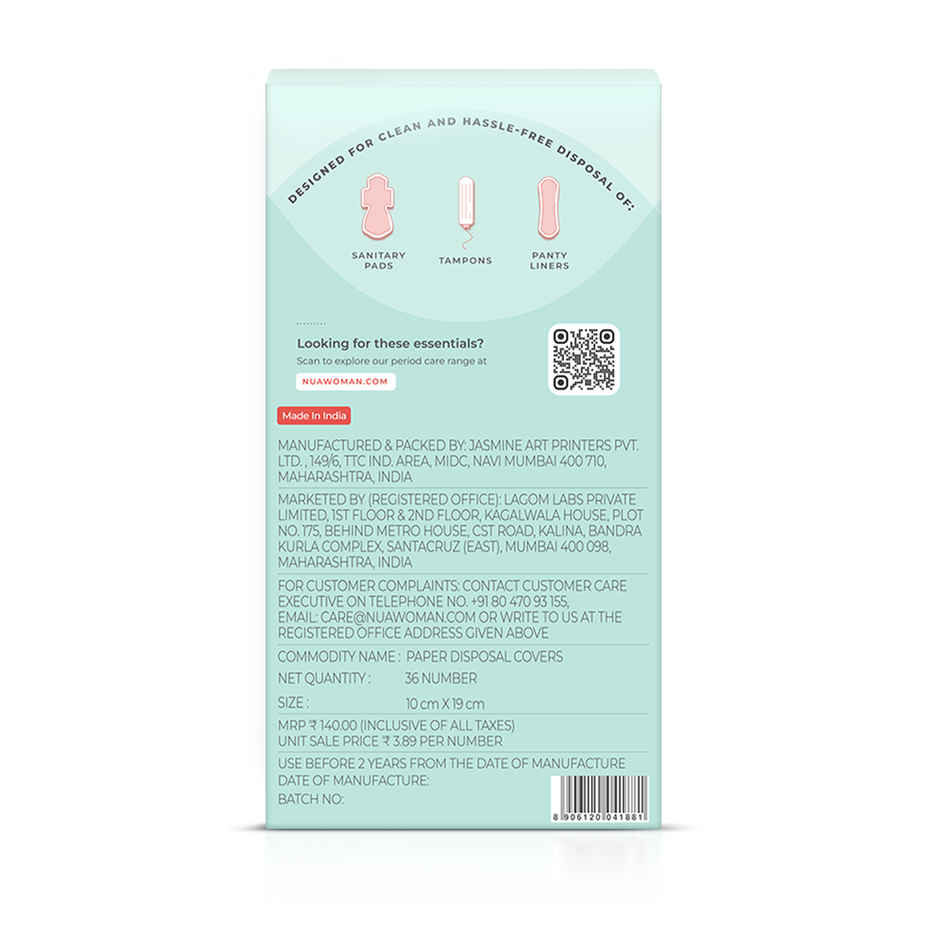 DESIGNED FOR CLEAN AND HASSLE-FREE DISPOSAL OF:

SANITARY PADS

TAMPONS

PANTY LINERS

Looking for these essentials?

Scan to explore our period care range at

NUAWOMAN.COM

Made In India

MANUFACTURED & PACKED BY: JASMINE ART PRINTERS PVT. LTD. , 149/6, TTC IND. AREA, MIDC, NAVI MUMBAI 400 710, MAHARASHTRA, INDIA

MARKETED BY (REGISTERED OFFICE): LAGOM LABS PRIVATE LIMITED, 1ST FLOOR & 2ND FLOOR, KAGALWALA HOUSE, PLOT NO. 175, BEHIND METRO HOUSE, CST ROAD, KALINA, BANDRA KURLA COMPLEX, SANTACRUZ (EAST), MUMBAI 400 098, MAHARASHTRA, INDIA

FOR CUSTOMER COMPLAINTS: CONTACT CUSTOMER CARE EXECUTIVE ON TELEPHONE NO. +91 80 470 93 155, EMAIL: CARE@NUAWOMAN.COM OR WRITE TO US AT THE REGISTERED OFFICE ADDRESS GIVEN ABOVE

COMMODITY NAME : PAPER DISPOSAL COVERS
NET QUANTITY : 36 NUMBER
SIZE : 10 cm X 19 cm

MRP ₹ 140.00 (INCLUSIVE OF ALL TAXES)
UNIT SALE PRICE ₹ 3.89 PER NUMBER

USE BEFORE 2 YEARS FROM THE DATE OF MANUFACTURE
DATE OF MANUFACTURE:
BATCH NO:

8 906120 041881